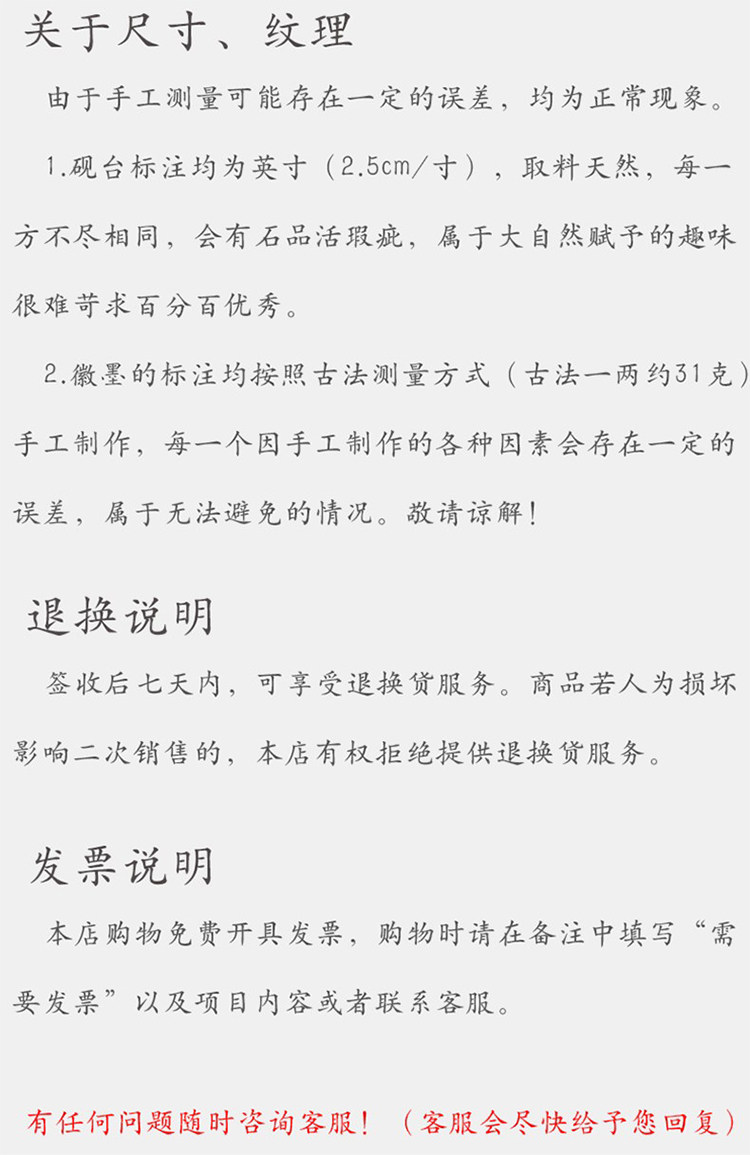 关于尺寸、纹理

由于手工测量可能存在一定的误差，均为正常现象。

1.砚台标注均为英寸（2.5cm/寸），取料天然，每一方不尽相同，会有石品活瑕疵，属于大自然赋予的趣味很难苛求百分百优秀。

2.徽墨的标注均按照古法测量方式（古法一两约31克）手工制作，每一个因手工制作的各种因素会存在一定的误差，属于无法避免的情况。敬请谅解！

退换说明

签收后七天内，可享受退换货服务。商品若人为损坏影响二次销售的，本店有权拒绝提供退换货服务。

发票说明

本店购物免费开具发票，购物时请在备注中填写“需要发票”以及项目内容或者联系客服。

有任何问题随时咨询客服！（客服会尽快给予您回复）